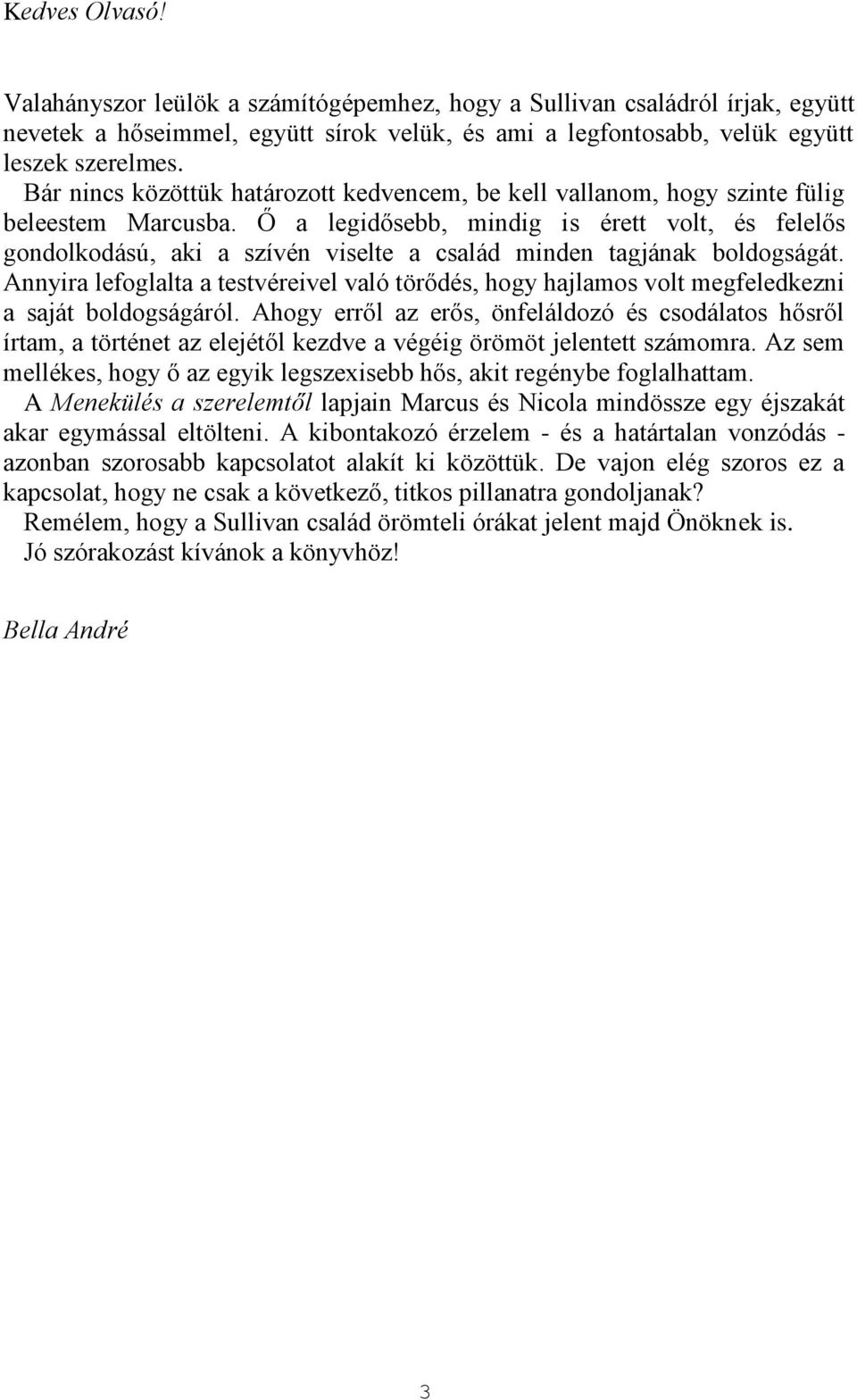 Kedves Olvasó!

Valahányszor leülök a számítógépemhez, hogy a Sullivan családról írjak, együtt nevetek a hőseimmel, együtt sírok velük, és ami a legfontosabb, velük együtt leszek szerelmes.

Bár nincs közöttük határozott kedvencem, be kell vallanom, hogy szinte fülig beleestem Marcusba. Ő a legidősebb, mindig is érett volt, és felelős gondolkodású, aki a szívén viselte a család minden tagjának boldogságát. Annyira lefoglalta a testvéreivel való törődés, hogy hajlamos volt megfeledkezni a saját boldogságáról. Ahogy erről az erős, önfeláldozó és csodálatos hősről írtam, a történet az elejétől kezdve a végéig örömöt jelentett számomra. Az sem mellékes, hogy ő az egyik legszexisebb hős, akit regénybe foglalhattam.

A Menekülés a szerelemtől lapjain Marcus és Nicola mindössze egy éjszakát akar egymással eltölteni. A kibontakozó érzelem - és a határtalan vonzódás - azonban szorosabb kapcsolatot alakít ki közöttük. De vajon elég szoros ez a kapcsolat, hogy ne csak a következő, titkos pillanatra gondoljanak?

Remélem, hogy a Sullivan család örömteli órákat jelent majd Önöknek is.

Jó szórakozást kívánok a könyvhöz!

Bella André

3